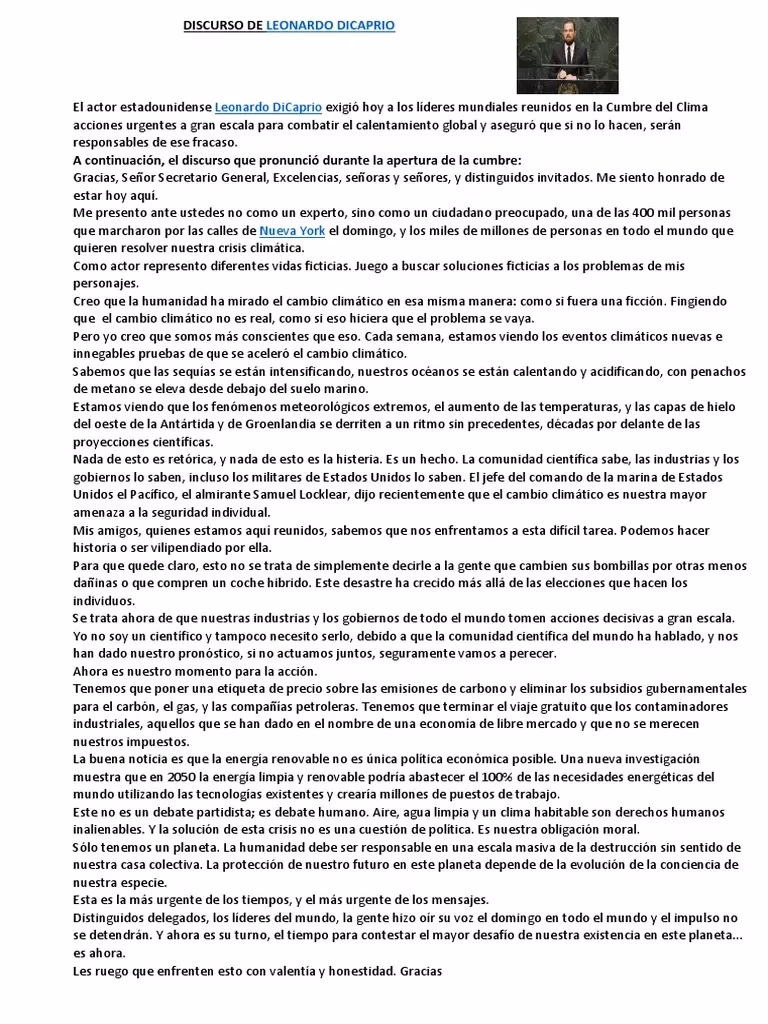 DISCURSO DE LEONARDO DICAPRIO

El actor estadounidense Leonardo DiCaprio exigió hoy a los líderes mundiales reunidos en la Cumbre del Clima acciones urgentes a gran escala para combatir el calentamiento global y aseguró que si no lo hacen, serán responsables de ese fracaso.
A continuación, el discurso que pronunció durante la apertura de la cumbre:
Gracias, Señor Secretario General, Excelencias, señoras y señores, y distinguidos invitados. Me siento honrado de estar hoy aquí.
Me presento ante ustedes no como un experto, sino como un ciudadano preocupado, una de las 400 mil personas que marcharon por las calles de Nueva York el domingo, y los miles de millones de personas en todo el mundo que quieren resolver nuestra crisis climática.
Como actor represento diferentes vidas ficticias. Juego a buscar soluciones ficticias a los problemas de mis personajes.
Creo que la humanidad ha mirado el cambio climático en esa misma manera: como si fuera una ficción. Fingiendo que el cambio climático no es real, como si eso hiciera que el problema se vaya.
Pero yo creo que somos más conscientes que eso. Cada semana, estamos viendo los eventos climáticos nuevas e innegables pruebas de que se aceleró el cambio climático.
Sabemos que las sequías se están intensificando, nuestros océanos se están calentando y acidificando, con penachos de metano se eleva desde debajo del suelo marino.
Estamos viendo que los fenómenos meteorológicos extremos, el aumento de las temperaturas, y las capas de hielo del oeste de la Antártida y de Groenlandia se derriten a un ritmo sin precedentes, décadas por delante de las proyecciones científicas.
Nada de esto es retórica, y nada de esto es la histeria. Es un hecho. La comunidad científica sabe, las industrias y los gobiernos lo saben, incluso los militares de Estados Unidos lo saben. El jefe del comando de la marina de Estados Unidos el Pacífico, el almirante Samuel Locklear, dijo recientemente que el cambio climático es nuestra mayor amenaza a la seguridad individual.
Mis amigos, quienes estamos aquí reunidos, sabemos que nos enfrentamos a esta difícil tarea. Podemos hacer historia o ser vilipendiado por ella.
Para que quede claro, esto no se trata de simplemente decirle a la gente que cambien sus bombillas por otras menos dañinas o que compren un coche híbrido. Este desastre ha crecido más allá de las elecciones que hacen los individuos.
Se trata ahora de que nuestras industrias y los gobiernos de todo el mundo tomen acciones decisivas a gran escala.
Yo no soy un científico y tampoco necesito serlo, debido a que la comunidad científica del mundo ha hablado, y nos han dado nuestro pronóstico, si no actuamos juntos, seguramente vamos a perecer.
Ahora es nuestro momento para la acción.
Tenemos que poner una etiqueta de precio sobre las emisiones de carbono y eliminar los subsidios gubernamentales para el carbón, el gas, y las compañías petroleras. Tenemos que terminar el viaje gratuito que los contaminadores industriales, aquellos que se han dado en el nombre de una economía de libre mercado y que no se merecen nuestros impuestos.
La buena noticia es que la energía renovable no es única política económica posible. Una nueva investigación muestra que en 2050 la energía limpia y renovable podría abastecer el 100% de las necesidades energéticas del mundo utilizando las tecnologías existentes y crearía millones de puestos de trabajo.
Este no es un debate partidista; es debate humano. Aire, agua limpia y un clima habitable son derechos humanos inalienables. Y la solución de esta crisis no es una cuestión de política. Es nuestra obligación moral.
Sólo tenemos un planeta. La humanidad debe ser responsable en una escala masiva de la destrucción sin sentido de nuestra casa colectiva. La protección de nuestro futuro en este planeta depende de la evolución de la conciencia de nuestra especie.
Esta es la más urgente de los tiempos, y el más urgente de los mensajes.
Distinguidos delegados, los líderes del mundo, la gente hizo oír su voz el domingo en todo el mundo y el impulso no se detendrán. Y ahora es su turno, el tiempo para contestar el mayor desafío de nuestra existencia en este planeta... es ahora.
Les ruego que enfrenten esto con valentía y honestidad. Gracias